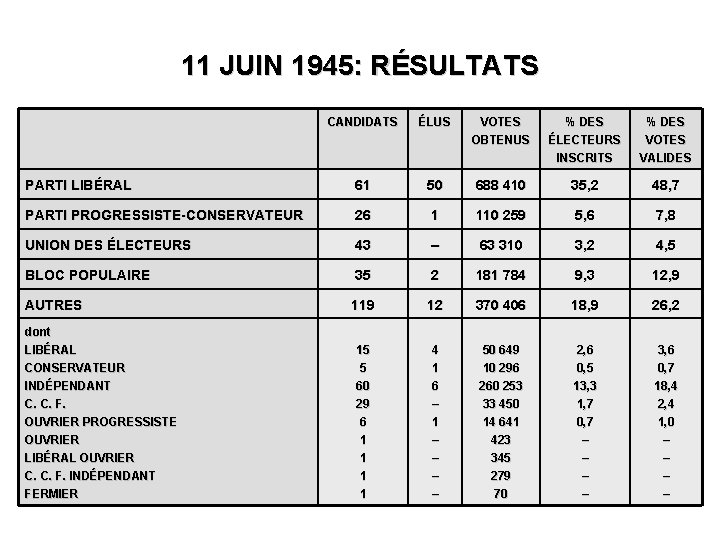 11 JUIN 1945: RÉSULTATS

| | CANDIDATS | ÉLUS | VOTES OBTENUS | % DES ÉLECTEURS INSCRITS | % DES VOTES VALIDES |
|---|---|---|---|---|---|
| PARTI LIBÉRAL | 61 | 50 | 688 410 | 35,2 | 48,7 |
| PARTI PROGRESSISTE-CONSERVATEUR | 26 | 1 | 110 259 | 5,6 | 7,8 |
| UNION DES ÉLECTEURS | 43 | – | 63 310 | 3,2 | 4,5 |
| BLOC POPULAIRE | 35 | 2 | 181 784 | 9,3 | 12,9 |
| AUTRES | 119 | 12 | 370 406 | 18,9 | 26,2 |
| dont | | | | | |
| LIBÉRAL | 15 | 4 | 50 649 | 2,6 | 3,6 |
| CONSERVATEUR | 5 | 1 | 10 296 | 0,5 | 0,7 |
| INDÉPENDANT | 60 | 6 | 260 253 | 13,3 | 18,4 |
| C. C. F. | 29 | – | 33 450 | 1,7 | 2,4 |
| OUVRIER PROGRESSISTE | 6 | 1 | 14 641 | 0,7 | 1,0 |
| OUVRIER | 1 | – | 423 | – | – |
| LIBÉRAL OUVRIER | 1 | – | 345 | – | – |
| C. C. F. INDÉPENDANT | 1 | – | 279 | – | – |
| FERMIER | 1 | – | 70 | – | – |